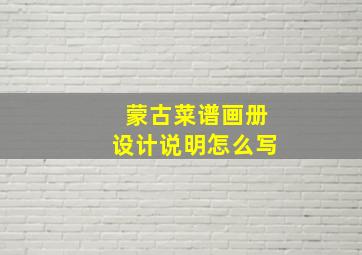 蒙古菜谱画册
设计说明怎么写